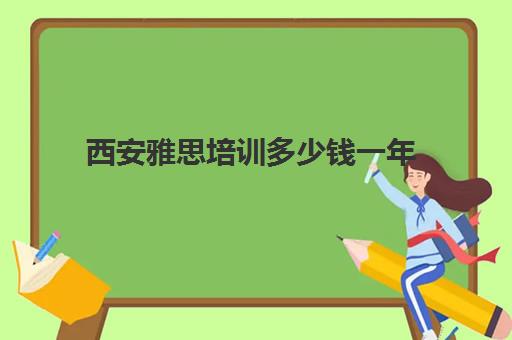 西安雅思培训多少钱一年